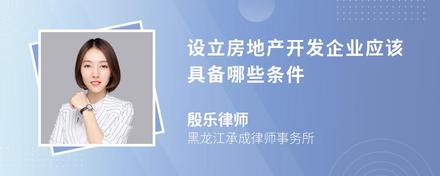 设立房地产开发企业应该具备哪些条件

殷乐律师
黑龙江承成律师事务所